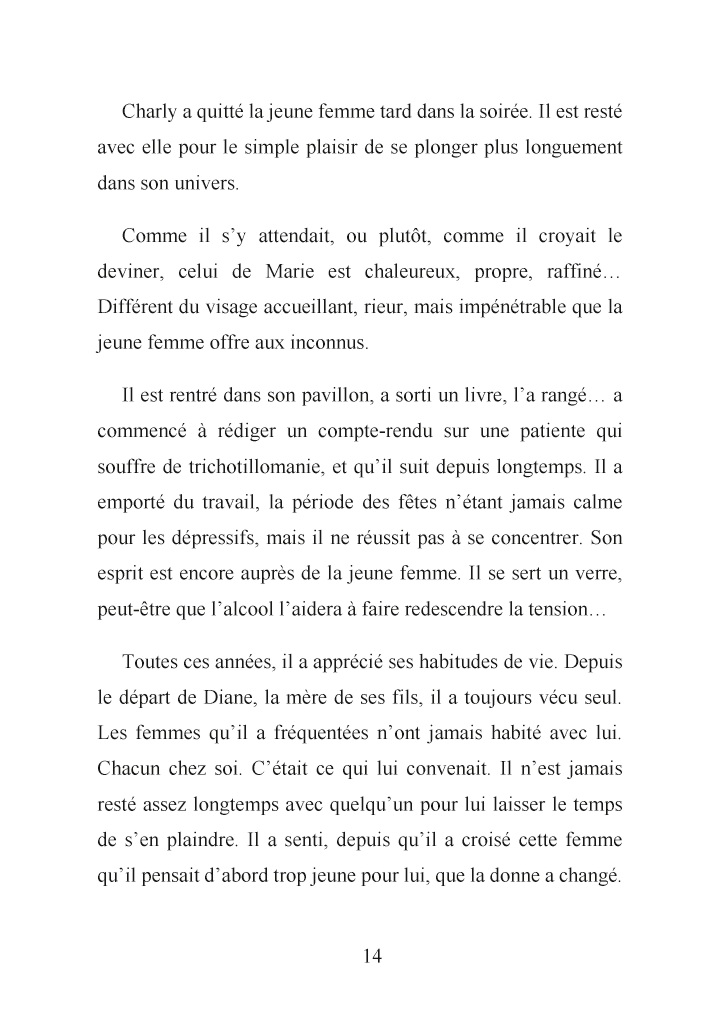 Charly a quitté la jeune femme tard dans la soirée. Il est resté avec elle pour le simple plaisir de se plonger plus longuement dans son univers.

Comme il s’y attendait, ou plutôt, comme il croyait le deviner, celui de Marie est chaleureux, propre, raffiné… Différent du visage accueillant, rieur, mais impénétrable que la jeune femme offre aux inconnus.

Il est rentré dans son pavillon, a sorti un livre, l’a rangé… a commencé à rédiger un compte-rendu sur une patiente qui souffre de trichotillomanie, et qu’il suit depuis longtemps. Il a emporté du travail, la période des fêtes n’étant jamais calme pour les dépressifs, mais il ne réussit pas à se concentrer. Son esprit est encore auprès de la jeune femme. Il se sert un verre, peut-être que l’alcool l’aidera à faire redescendre la tension…

Toutes ces années, il a apprécié ses habitudes de vie. Depuis le départ de Diane, la mère de ses fils, il a toujours vécu seul. Les femmes qu’il a fréquentées n’ont jamais habité avec lui. Chacun chez soi. C’était ce qui lui convenait. Il n’est jamais resté assez longtemps avec quelqu’un pour lui laisser le temps de s’en plaindre. Il a senti, depuis qu’il a croisé cette femme qu’il pensait d’abord trop jeune pour lui, que la donne a changé.

14